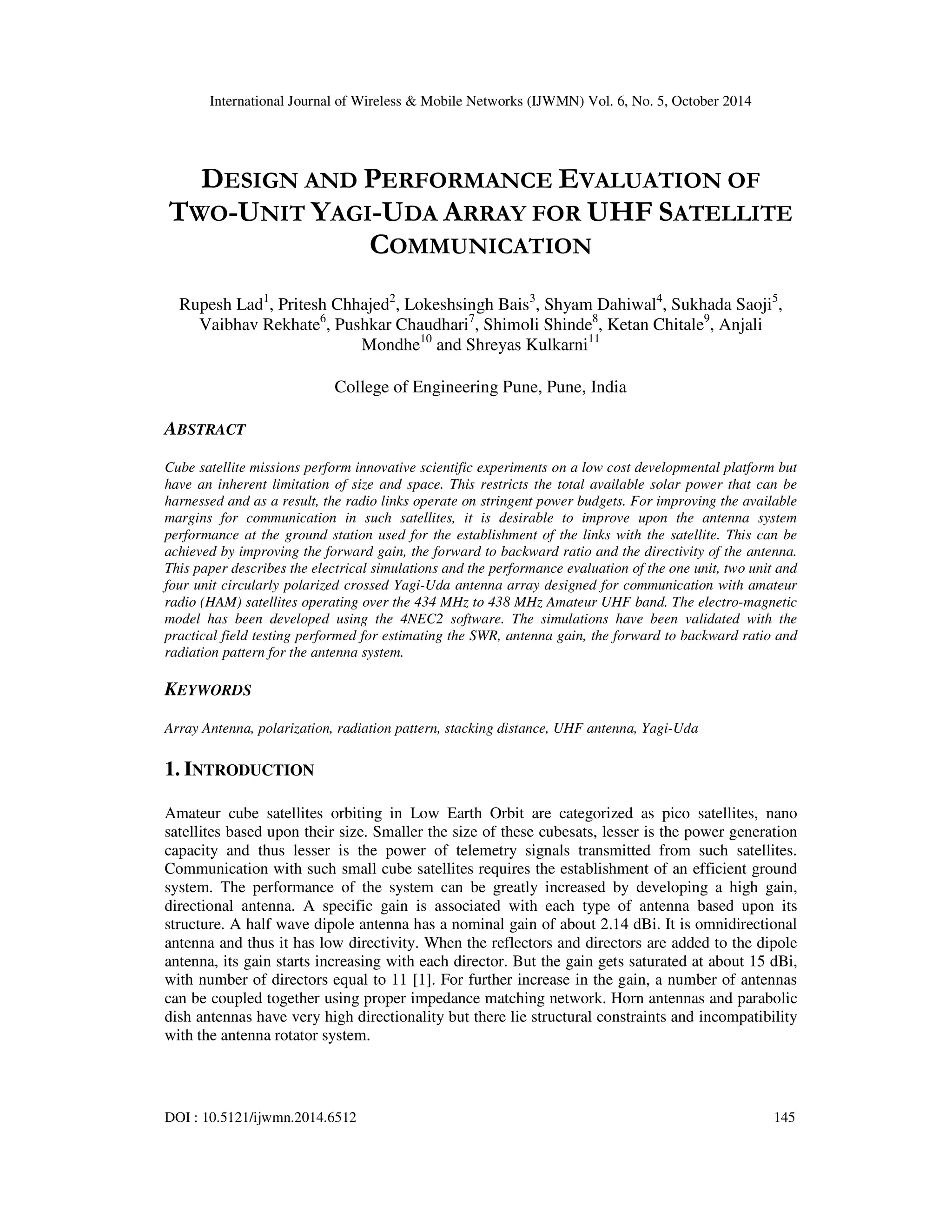 International Journal of Wireless & Mobile Networks (IJWMN) Vol. 6, No. 5, October 2014

DESIGN AND PERFORMANCE EVALUATION OF TWO-UNIT YAGI-UDA ARRAY FOR UHF SATELLITE COMMUNICATION

Rupesh Lad$^1$, Pritesh Chhajed$^2$, Lokeshsingh Bais$^3$, Shyam Dahiwal$^4$, Sukhada Saoji$^5$, Vaibhav Rekhate$^6$, Pushkar Chaudhari$^7$, Shimoli Shinde$^8$, Ketan Chitale$^9$, Anjali Mondhe$^{10}$ and Shreyas Kulkarni$^{11}$

College of Engineering Pune, Pune, India

ABSTRACT

Cube satellite missions perform innovative scientific experiments on a low cost developmental platform but have an inherent limitation of size and space. This restricts the total available solar power that can be harnessed and as a result, the radio links operate on stringent power budgets. For improving the available margins for communication in such satellites, it is desirable to improve upon the antenna system performance at the ground station used for the establishment of the links with the satellite. This can be achieved by improving the forward gain, the forward to backward ratio and the directivity of the antenna. This paper describes the electrical simulations and the performance evaluation of the one unit, two unit and four unit circularly polarized crossed Yagi-Uda antenna array designed for communication with amateur radio (HAM) satellites operating over the 434 MHz to 438 MHz Amateur UHF band. The electro-magnetic model has been developed using the 4NEC2 software. The simulations have been validated with the practical field testing performed for estimating the SWR, antenna gain, the forward to backward ratio and radiation pattern for the antenna system.

KEYWORDS

Array Antenna, polarization, radiation pattern, stacking distance, UHF antenna, Yagi-Uda

1. INTRODUCTION

Amateur cube satellites orbiting in Low Earth Orbit are categorized as pico satellites, nano satellites based upon their size. Smaller the size of these cubesats, lesser is the power generation capacity and thus lesser is the power of telemetry signals transmitted from such satellites. Communication with such small cube satellites requires the establishment of an efficient ground system. The performance of the system can be greatly increased by developing a high gain, directional antenna. A specific gain is associated with each type of antenna based upon its structure. A half wave dipole antenna has a nominal gain of about 2.14 dBi. It is omnidirectional antenna and thus it has low directivity. When the reflectors and directors are added to the dipole antenna, its gain starts increasing with each director. But the gain gets saturated at about 15 dBi, with number of directors equal to 11 [1]. For further increase in the gain, a number of antennas can be coupled together using proper impedance matching network. Horn antennas and parabolic dish antennas have very high directionality but there lie structural constraints and incompatibility with the antenna rotator system.

DOI : 10.5121/ijwmn.2014.6512

145